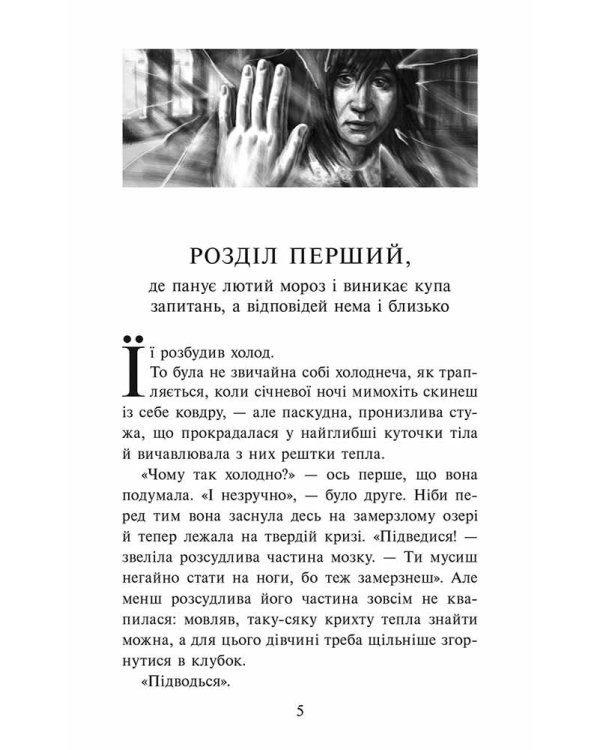 РОЗДІЛ ПЕРШИЙ,
де панує лютий мороз і виникає купа запитань, а відповідей нема і близько

Її розбудив холод.

То була не звичайна собі холоднеча, як трапляється, коли січневої ночі мимохіть скинеш із себе ковдру, — але паскудна, пронизлива стужа, що прокрадалася у найглибші куточки тіла й вичавлювала з них рештки тепла.

«Чому так холодно?» — ось перше, що вона подумала. «І незручно», — було друге. Ніби перед тим вона заснула десь на замерзлому озері й тепер лежала на твердій кризі. «Підведися! — звеліла розсудлива частина мозку. — Ти мусиш негайно стати на ноги, бо теж замерзнеш». Але менш розсудлива його частина зовсім не квапилася: мовляв, таку-сяку крихту тепла знайти можна, а для цього дівчині треба щільніше згорнутися в клубок.

«Підводься».

5